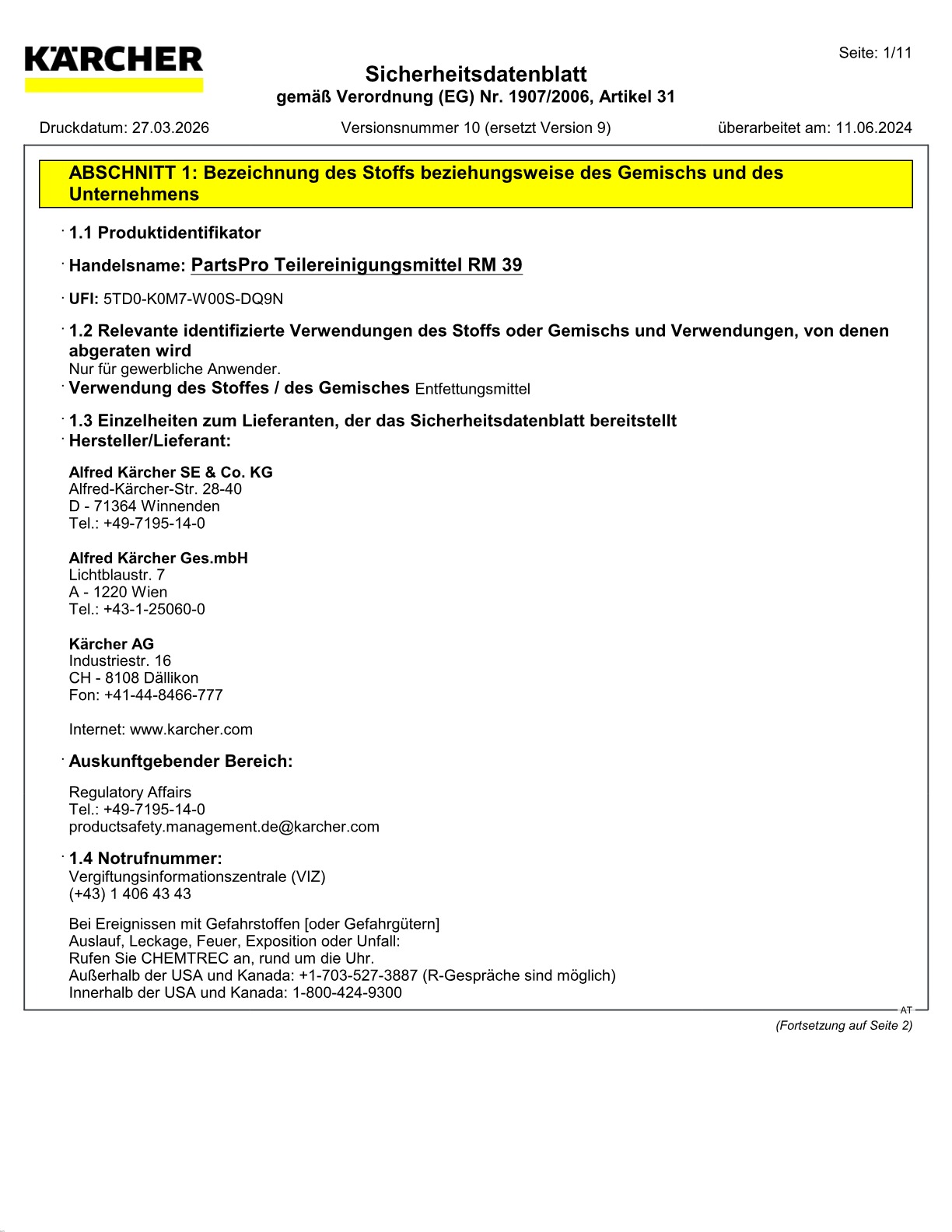 KÄRCHER

Seite: 1/11

Sicherheitsdatenblatt
gemäß Verordnung (EG) Nr. 1907/2006, Artikel 31

Druckdatum: 27.03.2026 Versionsnummer 10 (ersetzt Version 9) überarbeitet am: 11.06.2024

ABSCHNITT 1: Bezeichnung des Stoffs beziehungsweise des Gemischs und des Unternehmens

· 1.1 Produktidentifikator

· Handelsname: PartsPro Teilereinigungsmittel RM 39

· UFI: 5TD0-K0M7-W00S-DQ9N

· 1.2 Relevante identifizierte Verwendungen des Stoffs oder Gemischs und Verwendungen, von denen abgeraten wird
Nur für gewerbliche Anwender.
· Verwendung des Stoffes / des Gemisches Entfettungsmittel

· 1.3 Einzelheiten zum Lieferanten, der das Sicherheitsdatenblatt bereitstellt
· Hersteller/Lieferant:

Alfred Kärcher SE & Co. KG
Alfred-Kärcher-Str. 28-40
D - 71364 Winnenden
Tel.: +49-7195-14-0

Alfred Kärcher Ges.mbH
Lichtblaustr. 7
A - 1220 Wien
Tel.: +43-1-25060-0

Kärcher AG
Industriestr. 16
CH - 8108 Dällikon
Fon: +41-44-8466-777

Internet: www.karcher.com

· Auskunftgebender Bereich:

Regulatory Affairs
Tel.: +49-7195-14-0
productsafety.management.de@karcher.com

· 1.4 Notrufnummer:
Vergiftungsinformationszentrale (VIZ)
(+43) 1 406 43 43

Bei Ereignissen mit Gefahrstoffen [oder Gefahrgütern]
Auslauf, Leckage, Feuer, Exposition oder Unfall:
Rufen Sie CHEMTREC an, rund um die Uhr.
Außerhalb der USA und Kanada: +1-703-527-3887 (R-Gespräche sind möglich)
Innerhalb der USA und Kanada: 1-800-424-9300

AT

(Fortsetzung auf Seite 2)